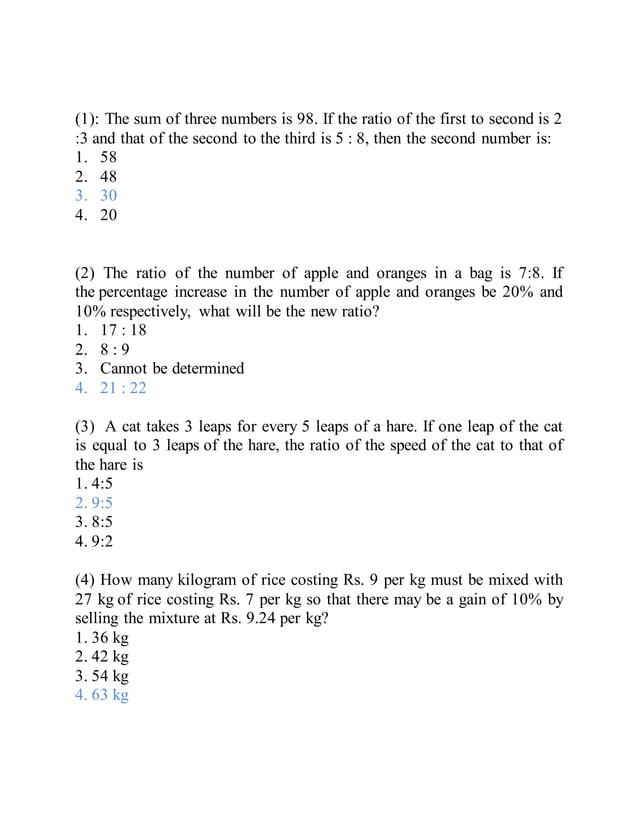 (1): The sum of three numbers is 98. If the ratio of the first to second is 2 :3 and that of the second to the third is 5 : 8, then the second number is:
1. 58
2. 48
3. 30
4. 20

(2) The ratio of the number of apple and oranges in a bag is 7:8. If the percentage increase in the number of apple and oranges be 20% and 10% respectively, what will be the new ratio?
1. 17 : 18
2. 8 : 9
3. Cannot be determined
4. 21 : 22

(3) A cat takes 3 leaps for every 5 leaps of a hare. If one leap of the cat is equal to 3 leaps of the hare, the ratio of the speed of the cat to that of the hare is
1. 4:5
2. 9:5
3. 8:5
4. 9:2

(4) How many kilogram of rice costing Rs. 9 per kg must be mixed with 27 kg of rice costing Rs. 7 per kg so that there may be a gain of 10% by selling the mixture at Rs. 9.24 per kg?
1. 36 kg
2. 42 kg
3. 54 kg
4. 63 kg